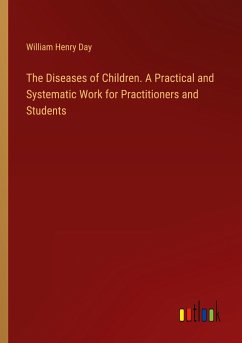 William Henry Day

The Diseases of Children. A Practical and Systematic Work for Practitioners and Students

outlook